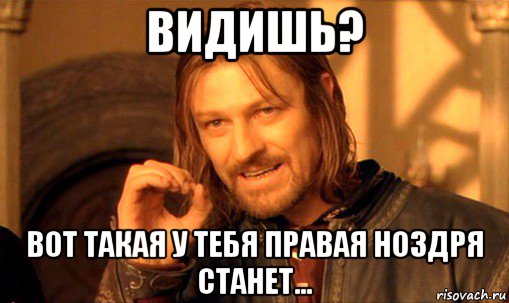 ВИДИШЬ?

ВОТ ТАКАЯ У ТЕБЯ ПРАВАЯ НОЗДРЯ СТАНЕТ...

risovach.ru